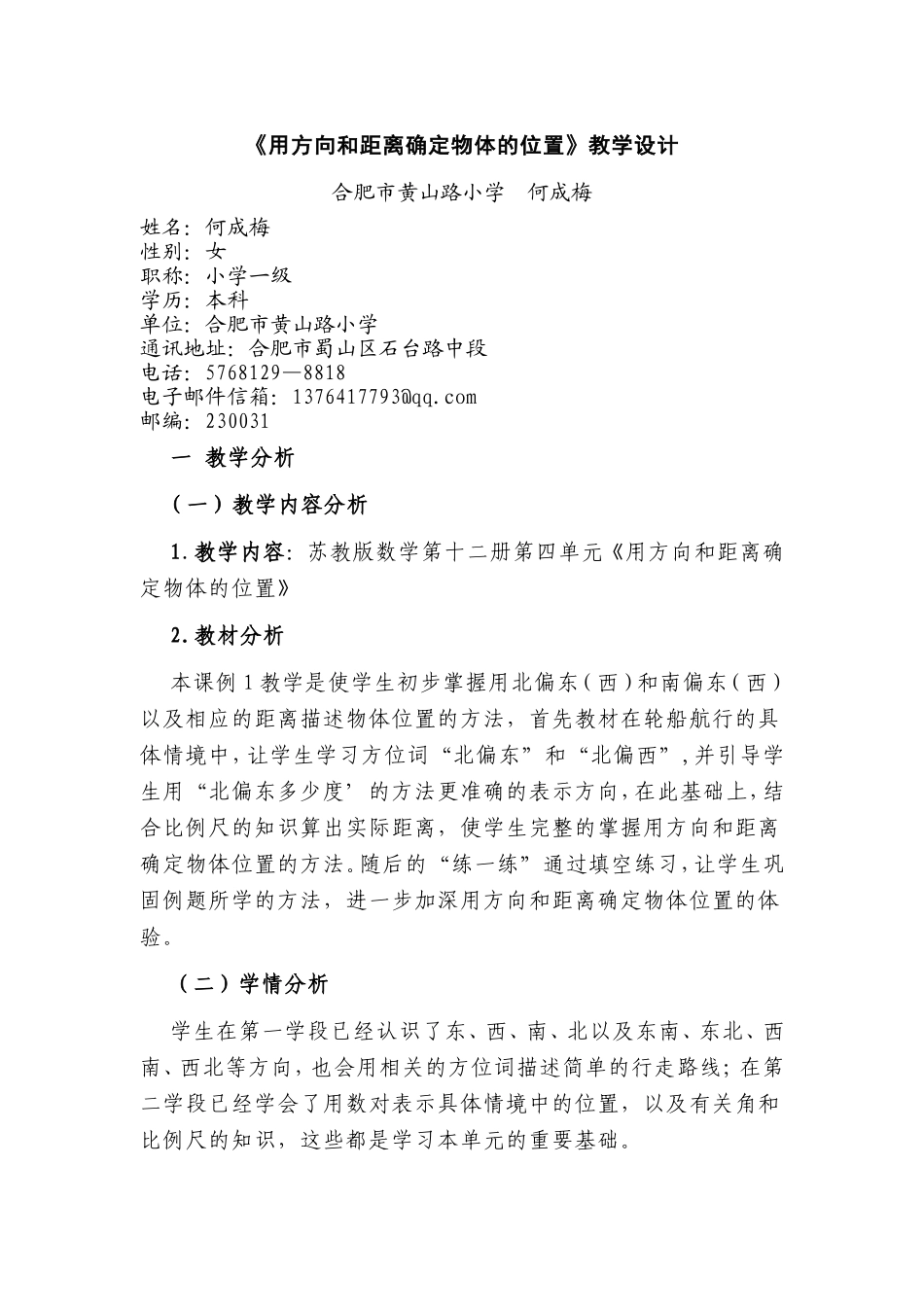 《用方向和距离确定物体的位置》教学设计

合肥市黄山路小学 何成梅

姓名：何成梅
性别：女
职称：小学一级
学历：本科
单位：合肥市黄山路小学
通讯地址：合肥市蜀山区石台路中段
电话：5768129—8818
电子邮件信箱：1376417793@qq.com
邮编：230031

一 教学分析

（一）教学内容分析

1.教学内容：苏教版数学第十二册第四单元《用方向和距离确定物体的位置》

2.教材分析

本课例1教学是使学生初步掌握用北偏东（西）和南偏东（西）以及相应的距离描述物体位置的方法，首先教材在轮船航行的具体情境中，让学生学习方位词“北偏东”和“北偏西”，并引导学生用“北偏东多少度’的方法更准确的表示方向，在此基础上，结合比例尺的知识算出实际距离，使学生完整的掌握用方向和距离确定物体位置的方法。随后的“练一练”通过填空练习，让学生巩固例题所学的方法，进一步加深用方向和距离确定物体位置的体验。

（二）学情分析

学生在第一学段已经认识了东、西、南、北以及东南、东北、西南、西北等方向，也会用相关的方位词描述简单的行走路线；在第二学段已经学会了用数对表示具体情境中的位置，以及有关角和比例尺的知识，这些都是学习本单元的重要基础。